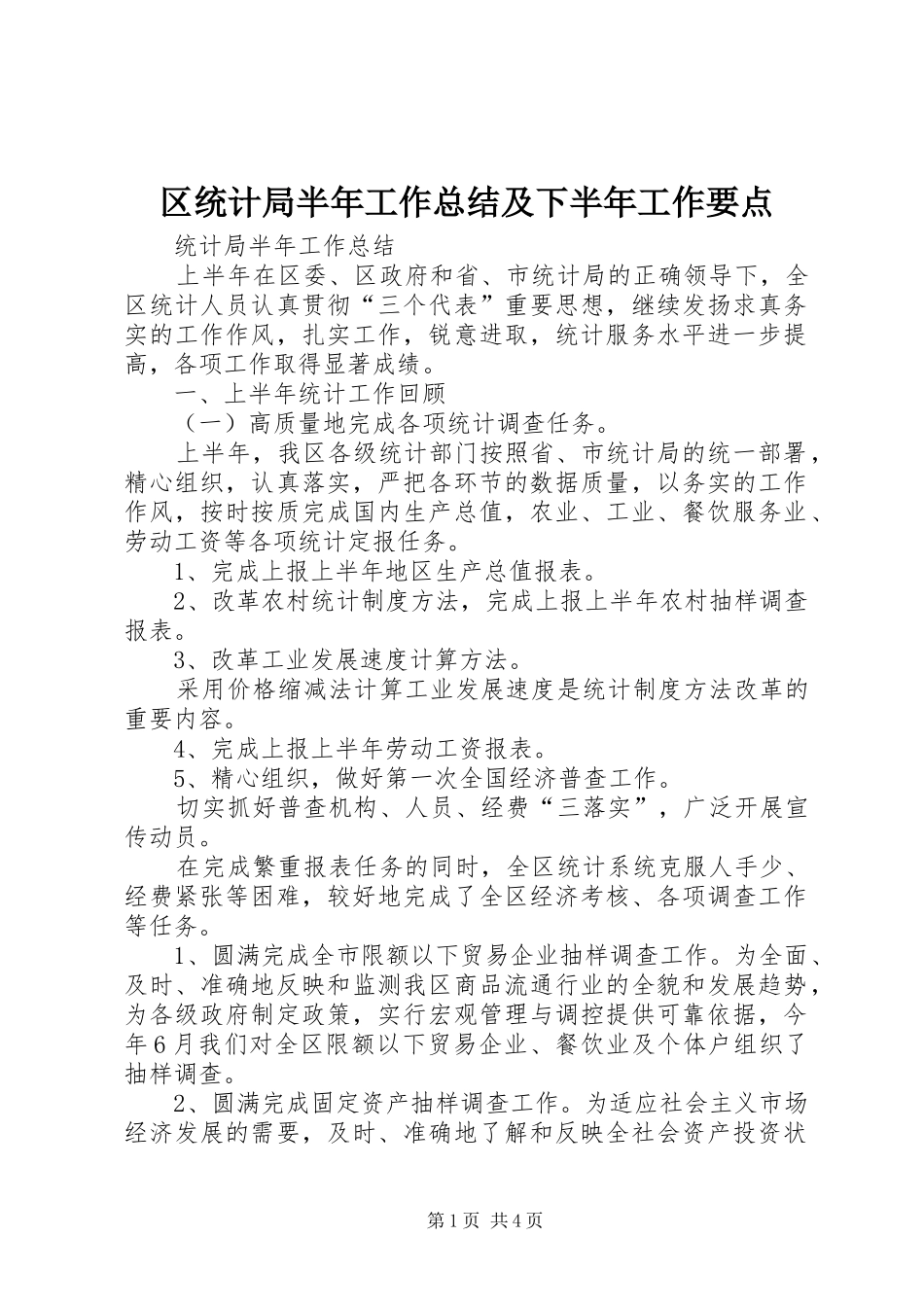 区统计局半年工作总结及下半年工作要点

统计局半年工作总结

上半年在区委、区政府和省、市统计局的正确领导下，全区统计人员认真贯彻“三个代表”重要思想，继续发扬求真务实的工作作风，扎实工作，锐意进取，统计服务水平进一步提高，各项工作取得显著成绩。

一、上半年统计工作回顾

（一）高质量地完成各项统计调查任务。

上半年，我区各级统计部门按照省、市统计局的统一部署，精心组织，认真落实，严把各环节的数据质量，以务实的工作作风，按时按质完成国内生产总值，农业、工业、餐饮服务业、劳动工资等各项统计定报任务。

1、完成上报上半年地区生产总值报表。

2、改革农村统计制度方法，完成上报上半年农村抽样调查报表。

3、改革工业发展速度计算方法。

采用价格缩减法计算工业发展速度是统计制度方法改革的重要内容。

4、完成上报上半年劳动工资报表。

5、精心组织，做好第一次全国经济普查工作。

切实抓好普查机构、人员、经费“三落实”，广泛开展宣传动员。

在完成繁重报表任务的同时，全区统计系统克服人手少、经费紧张等困难，较好地完成了全区经济考核、各项调查工作等任务。

1、圆满完成全市限额以下贸易企业抽样调查工作。为全面、及时、准确地反映和监测我区商品流通行业的全貌和发展趋势，为各级政府制定政策，实行宏观管理与调控提供可靠依据，今年6月我们对全区限额以下贸易企业、餐饮业及个体户组织了抽样调查。

2、圆满完成固定资产抽样调查工作。为适应社会主义市场经济发展的需要，及时、准确地了解和反映全社会资产投资状

第1页 共4页